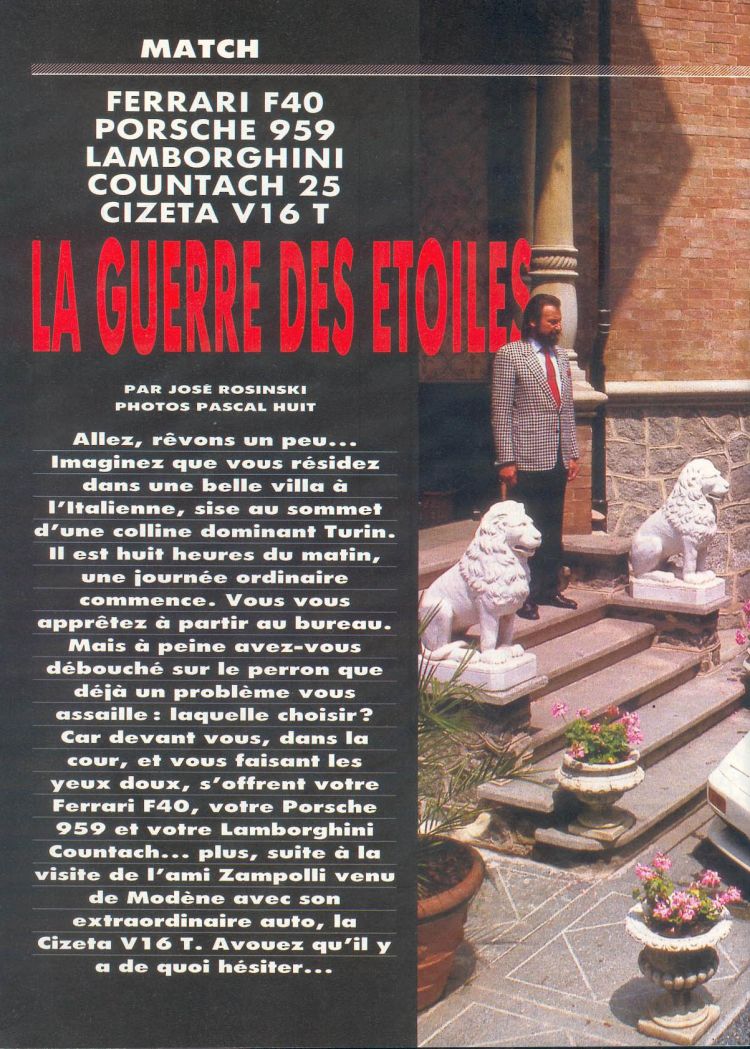 MATCH

FERRARI F40
PORSCHE 959
LAMBORGHINI
COUNTACH 25
CIZETA V16 T

LA GUERRE DES ETOILES

PAR JOSÉ ROSINSKI
PHOTOS PASCAL HUIT

Allez, rêvons un peu... Imaginez que vous résidez dans une belle villa à l'Italienne, sise au sommet d'une colline dominant Turin. Il est huit heures du matin, une journée ordinaire commence. Vous vous apprêtez à partir au bureau. Mais à peine avez-vous débouché sur le perron que déjà un problème vous assaille : laquelle choisir? Car devant vous, dans la cour, et vous faisant les yeux doux, s'offrent votre Ferrari F40, votre Porsche 959 et votre Lamborghini Countach... plus, suite à la visite de l'ami Zampolli venu de Modène avec son extraordinaire auto, la Cizeta V16 T. Avouez qu'il y a de quoi hésiter...